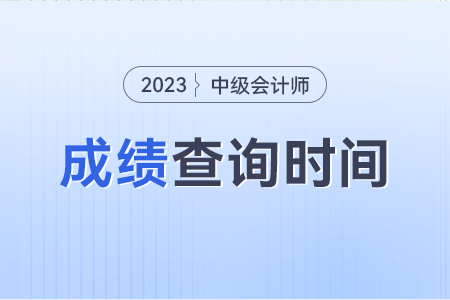 2023 中级会计师

成绩查询时间